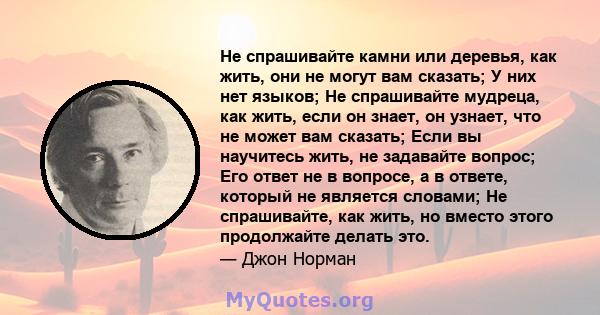 Не спрашивайте камни или деревья, как жить, они не могут вам сказать; У них нет языков; Не спрашивайте мудреца, как жить, если он знает, он узнает, что не может вам сказать; Если вы научитесь жить, не задавайте вопрос; Его ответ не в вопросе, а в ответе, который не является словами; Не спрашивайте, как жить, но вместо этого продолжайте делать это.
— Джон Норман

MyQuotes.org